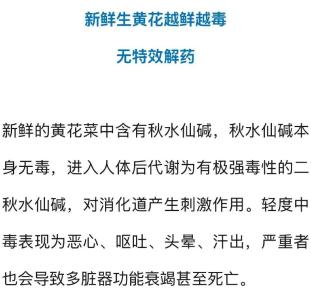 新鲜生黄花越鲜越毒

无特效解药

新鲜的黄花菜中含有秋水仙碱，秋水仙碱本身无毒，进入人体后代谢为有极强毒性的二秋水仙碱，对消化道产生刺激作用。轻度中毒表现为恶心、呕吐、头晕、汗出，严重者也会导致多脏器功能衰竭甚至死亡。